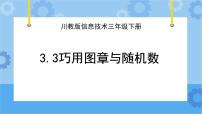 川教版信息技术三年级下册

3. 3巧用图章与随机数